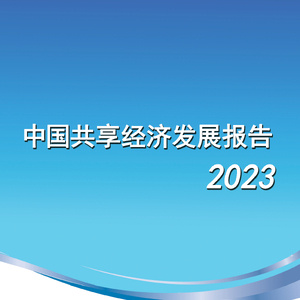 中国共享经济发展报告
2023